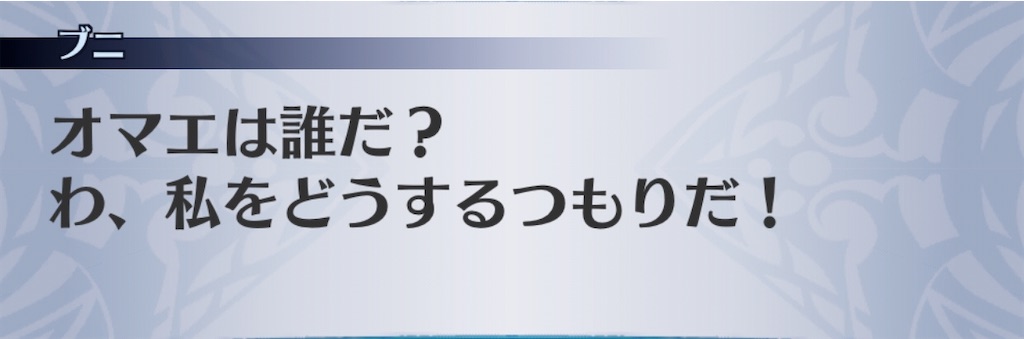 ブニ

オマエは誰だ？
わ、私をどうするつもりだ！